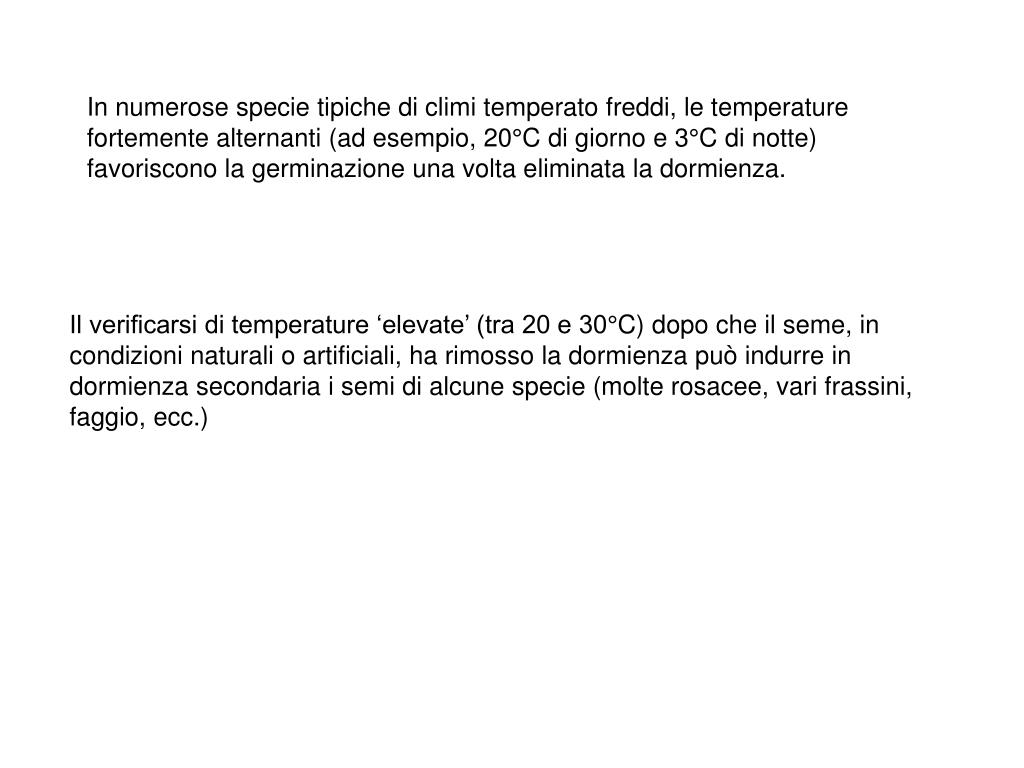 In numerose specie tipiche di climi temperato freddi, le temperature fortemente alternanti (ad esempio, 20°C di giorno e 3°C di notte) favoriscono la germinazione una volta eliminata la dormienza.

Il verificarsi di temperature ‘elevate’ (tra 20 e 30°C) dopo che il seme, in condizioni naturali o artificiali, ha rimosso la dormienza può indurre in dormienza secondaria i semi di alcune specie (molte rosacee, vari frassini, faggio, ecc.)